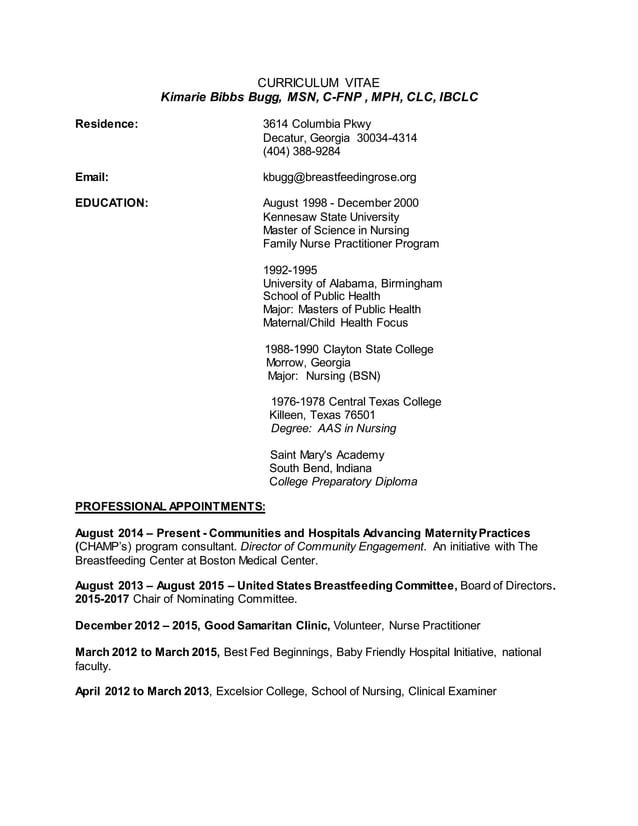 CURRICULUM VITAE
Kimarie Bibbs Bugg, MSN, C-FNP , MPH, CLC, IBCLC

Residence:
3614 Columbia Pkwy
Decatur, Georgia 30034-4314
(404) 388-9284

Email:
kbugg@breastfeedingrose.org

EDUCATION:
August 1998 - December 2000
Kennesaw State University
Master of Science in Nursing
Family Nurse Practitioner Program

1992-1995
University of Alabama, Birmingham
School of Public Health
Major: Masters of Public Health
Maternal/Child Health Focus

1988-1990 Clayton State College
Morrow, Georgia
Major: Nursing (BSN)

1976-1978 Central Texas College
Killeen, Texas 76501
Degree: AAS in Nursing

Saint Mary's Academy
South Bend, Indiana
College Preparatory Diploma

PROFESSIONAL APPOINTMENTS:

August 2014 – Present - Communities and Hospitals Advancing Maternity Practices (CHAMP's) program consultant. Director of Community Engagement. An initiative with The Breastfeeding Center at Boston Medical Center.

August 2013 – August 2015 – United States Breastfeeding Committee, Board of Directors. 2015-2017 Chair of Nominating Committee.

December 2012 – 2015, Good Samaritan Clinic, Volunteer, Nurse Practitioner

March 2012 to March 2015, Best Fed Beginnings, Baby Friendly Hospital Initiative, national faculty.

April 2012 to March 2013, Excelsior College, School of Nursing, Clinical Examiner